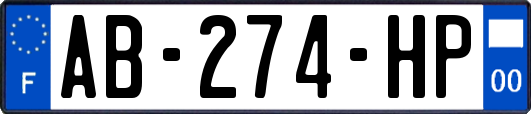 F
AB-274-HP
00